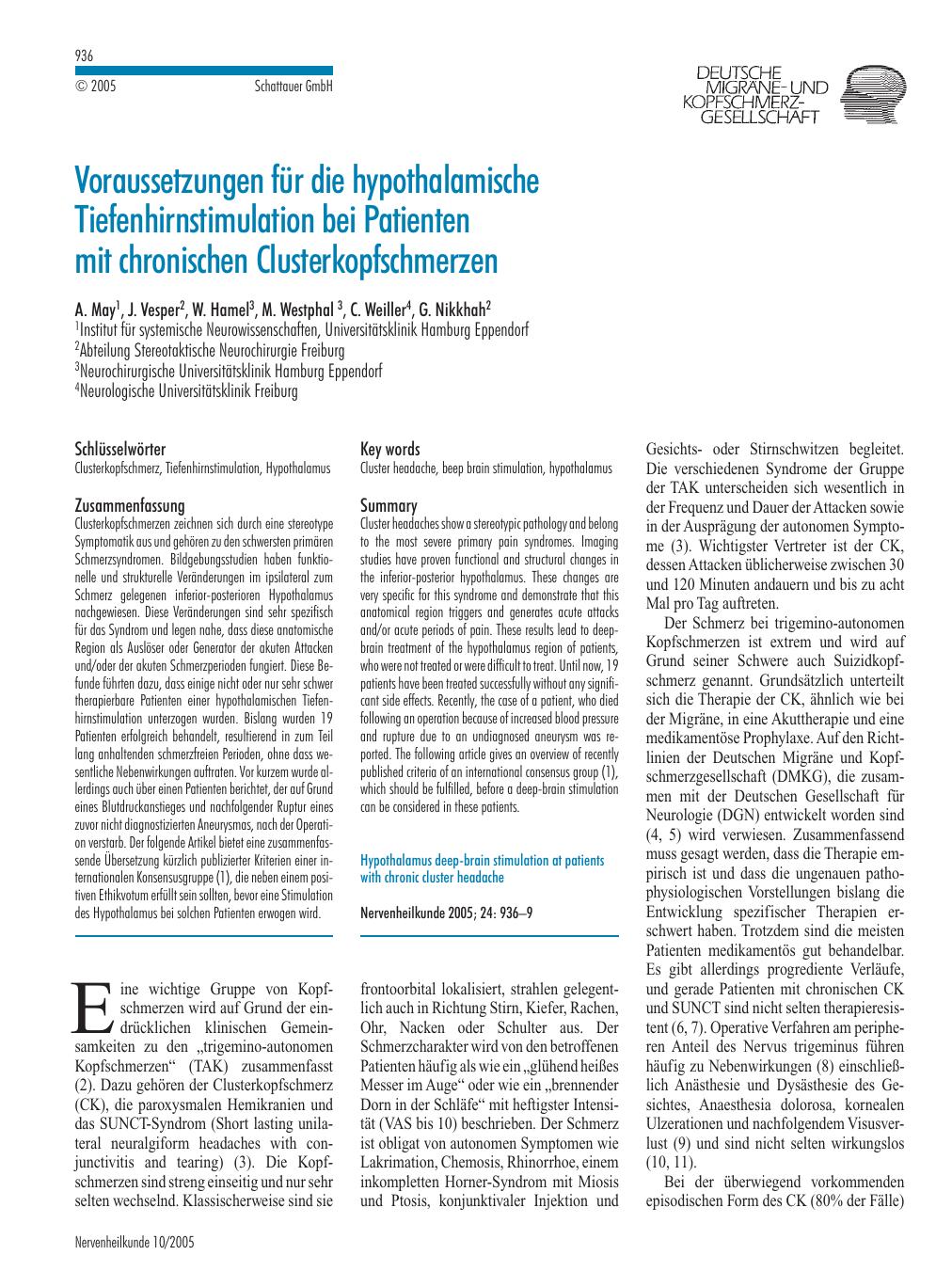 936

© 2005 Schattauer GmbH

DEUTSCHE MIGRÄNE- UND KOPFSCHMERZ-GESELLSCHAFT

Voraussetzungen für die hypothalamische Tiefenhirnstimulation bei Patienten mit chronischen Clusterkopfschmerzen

A. May$^1$, J. Vesper$^2$, W. Hamel$^3$, M. Westphal $^3$, C. Weiller$^4$, G. Nikkhah$^2$
$^1$Institut für systemische Neurowissenschaften, Universitätsklinik Hamburg Eppendorf
$^2$Abteilung Stereotaktische Neurochirurgie Freiburg
$^3$Neurochirurgische Universitätsklinik Hamburg Eppendorf
$^4$Neurologische Universitätsklinik Freiburg

Schlüsselwörter
Clusterkopfschmerz, Tiefenhirnstimulation, Hypothalamus

Zusammenfassung
Clusterkopfschmerzen zeichnen sich durch eine stereotype Symptomatik aus und gehören zu den schwersten primären Schmerzsyndromen. Bildgebungsstudien haben funktionelle und strukturelle Veränderungen im ipsilateral zum Schmerz gelegenen inferior-posterioren Hypothalamus nachgewiesen. Diese Veränderungen sind sehr spezifisch für das Syndrom und legen nahe, dass diese anatomische Region als Auslöser oder Generator der akuten Attacken und/oder der akuten Schmerzperioden fungiert. Diese Befunde führten dazu, dass einige nicht oder nur sehr schwer therapierbare Patienten einer hypothalamischen Tiefenhirnstimulation unterzogen wurden. Bislang wurden 19 Patienten erfolgreich behandelt, resultierend in zum Teil lang anhaltenden schmerzfreien Perioden, ohne dass wesentliche Nebenwirkungen auftraten. Vor kurzem wurde allerdings auch über einen Patienten berichtet, der auf Grund eines Blutdruckanstieges und nachfolgender Ruptur eines zuvor nicht diagnostizierten Aneurysmas, nach der Operation verstarb. Der folgende Artikel bietet eine zusammenfassende Übersetzung kürzlich publizierter Kriterien einer internationalen Konsensusgruppe (1), die neben einem positiven Ethikvotum erfüllt sein sollten, bevor eine Stimulation des Hypothalamus bei solchen Patienten erwogen wird.

Key words
Cluster headache, beep brain stimulation, hypothalamus

Summary
Cluster headaches show a stereotypic pathology and belong to the most severe primary pain syndromes. Imaging studies have proven functional and structural changes in the inferior-posterior hypothalamus. These changes are very specific for this syndrome and demonstrate that this anatomical region triggers and generates acute attacks and/or acute periods of pain. These results lead to deep-brain treatment of the hypothalamus region of patients, who were not treated or were difficult to treat. Until now, 19 patients have been treated successfully without any significant side effects. Recently, the case of a patient, who died following an operation because of increased blood pressure and rupture due to an undiagnosed aneurysm was reported. The following article gives an overview of recently published criteria of an international consensus group (1), which should be fulfilled, before a deep-brain stimulation can be considered in these patients.

Hypothalamus deep-brain stimulation at patients with chronic cluster headache

Nervenheilkunde 2005; 24: 936–9

Eine wichtige Gruppe von Kopfschmerzen wird auf Grund der eindrücklichen klinischen Gemeinsamkeiten zu den „trigemino-autonomen Kopfschmerzen“ (TAK) zusammenfasst (2). Dazu gehören der Clusterkopfschmerz (CK), die paroxysmalen Hemikranien und das SUNCT-Syndrom (Short lasting unilateral neuralgiform headaches with conjunctivitis and tearing) (3). Die Kopfschmerzen sind streng einseitig und nur sehr selten wechselnd. Klassischerweise sind sie frontoorbital lokalisiert, strahlen gelegentlich auch in Richtung Stirn, Kiefer, Rachen, Ohr, Nacken oder Schulter aus. Der Schmerzcharakter wird von den betroffenen Patienten häufig als wie ein „glühend heißes Messer im Auge“ oder wie ein „brennender Dorn in der Schläfe“ mit heftigster Intensität (VAS bis 10) beschrieben. Der Schmerz ist obligat von autonomen Symptomen wie Lakrimation, Chemosis, Rhinorrhoe, einem inkompletten Horner-Syndrom mit Miosis und Ptosis, konjunktivaler Injektion und Gesichts- oder Stirnschwitzen begleitet. Die verschiedenen Syndrome der Gruppe der TAK unterscheiden sich wesentlich in der Frequenz und Dauer der Attacken sowie in der Ausprägung der autonomen Symptome (3). Wichtigster Vertreter ist der CK, dessen Attacken üblicherweise zwischen 30 und 120 Minuten andauern und bis zu acht Mal pro Tag auftreten.

Der Schmerz bei trigemino-autonomen Kopfschmerzen ist extrem und wird auf Grund seiner Schwere auch Suizidkopfschmerz genannt. Grundsätzlich unterteilt sich die Therapie der CK, ähnlich wie bei der Migräne, in eine Akuttherapie und eine medikamentöse Prophylaxe. Auf den Richtlinien der Deutschen Migräne und Kopfschmerzgesellschaft (DMKG), die zusammen mit der Deutschen Gesellschaft für Neurologie (DGN) entwickelt worden sind (4, 5) wird verwiesen. Zusammenfassend muss gesagt werden, dass die Therapie empirisch ist und dass die ungenauen pathophysiologischen Vorstellungen bislang die Entwicklung spezifischer Therapien erschwert haben. Trotzdem sind die meisten Patienten medikamentös gut behandelbar. Es gibt allerdings progrediente Verläufe, und gerade Patienten mit chronischen CK und SUNCT sind nicht selten therapieresistent (6, 7). Operative Verfahren am peripheren Anteil des Nervus trigeminus führen häufig zu Nebenwirkungen (8) einschließlich Anästhesie und Dysästhesie des Gesichtes, Anaesthesia dolorosa, kornealen Ulzerationen und nachfolgendem Visusverlust (9) und sind nicht selten wirkungslos (10, 11).

Bei der überwiegend vorkommenden episodischen Form des CK (80% der Fälle)

Nervenheilkunde 10/2005